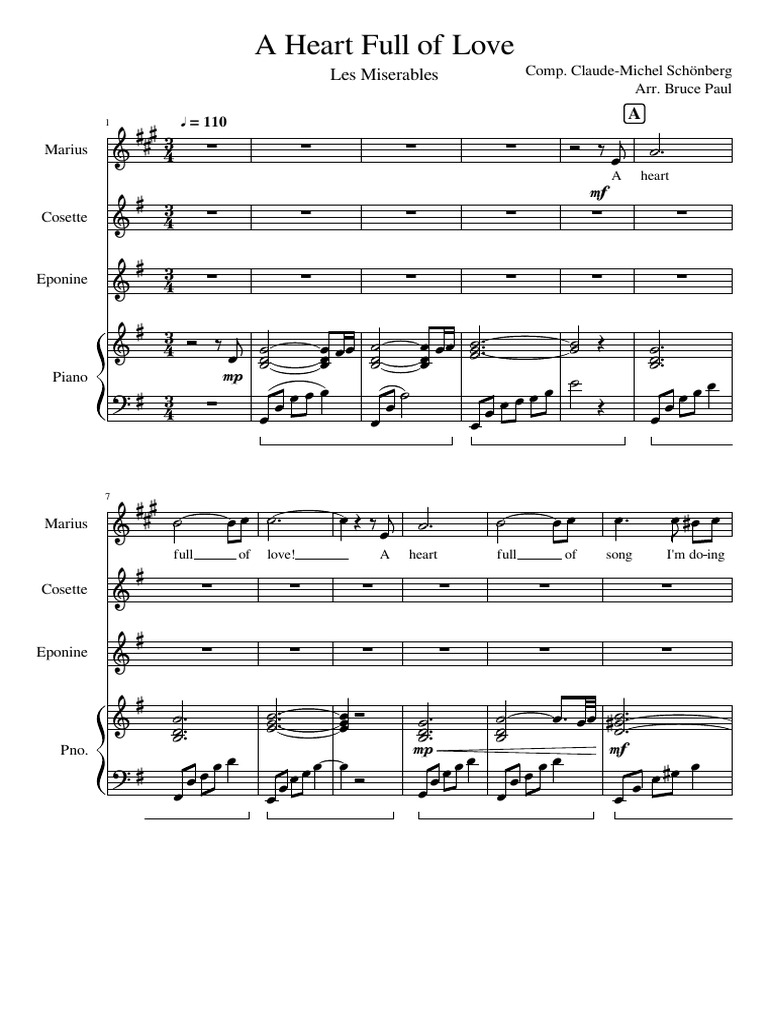 A Heart Full of Love

Les Miserables

Comp. Claude-Michel Schönberg
Arr. Bruce Paul

1

♩ = 110

A

Marius

A heart

mf

Cosette

Eponine

Piano

mp

7

Marius

full of love! A heart full of song I'm do-ing

Cosette

Eponine

Pno.

mp

mf